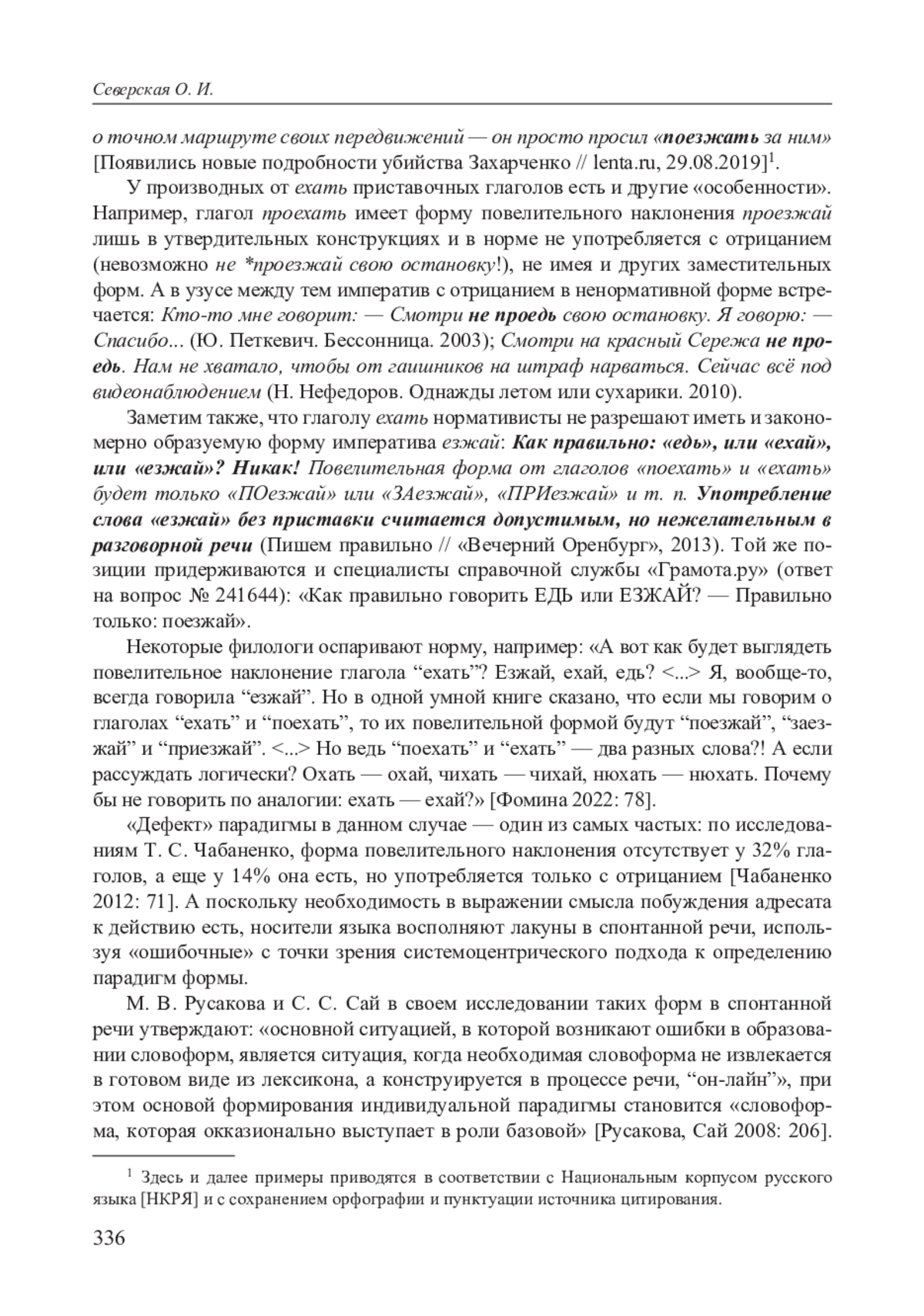 Северская О. И.

о точном маршруте своих передвижений — он просто просил «поезжать за ним» [Появились новые подробности убийства Захарченко // lenta.ru, 29.08.2019]$^1$.

У производных от ехать приставочных глаголов есть и другие «особенности». Например, глагол проехать имеет форму повелительного наклонения проезжай лишь в утвердительных конструкциях и в норме не употребляется с отрицанием (невозможно не *проезжай свою остановку!), не имея и других заместительных форм. А в узусе между тем императив с отрицанием в ненормативной форме встречается: Кто-то мне говорит: — Смотри не проедь свою остановку. Я говорю: — Спасибо... (Ю. Петкевич. Бессонница. 2003); Смотри на красный Сережа не проедь. Нам не хватало, чтобы от гаишников на штраф нарваться. Сейчас всё под видеонаблюдением (Н. Нефедоров. Однажды летом или сухарики. 2010).

Заметим также, что глаголу ехать нормативисты не разрешают иметь и закономерно образуемую форму императива езжай: Как правильно: «едь», или «ехай», или «езжай»? Никак! Повелительная форма от глаголов «поехать» и «ехать» будет только «ПОезжай» или «ЗАезжай», «ПРИезжай» и т. п. Употребление слова «езжай» без приставки считается допустимым, но нежелательным в разговорной речи (Пишем правильно // «Вечерний Оренбург», 2013). Той же позиции придерживаются и специалисты справочной службы «Грамота.ру» (ответ на вопрос № 241644): «Как правильно говорить ЕДЬ или ЕЗЖАЙ? — Правильно только: поезжай».

Некоторые филологи оспаривают норму, например: «А вот как будет выглядеть повелительное наклонение глагола “ехать”? Езжай, ехай, едь? <...> Я, вообще-то, всегда говорила “езжай”. Но в одной умной книге сказано, что если мы говорим о глаголах “ехать” и “поехать”, то их повелительной формой будут “поезжай”, “заезжай” и “приезжай”. <...> Но ведь “поехать” и “ехать” — два разных слова?! А если рассуждать логически? Охать — охай, чихать — чихай, нюхать — нюхать. Почему бы не говорить по аналогии: ехать — ехай?» [Фомина 2022: 78].

«Дефект» парадигмы в данном случае — один из самых частых: по исследованиям Т. С. Чабаненко, форма повелительного наклонения отсутствует у 32% глаголов, а еще у 14% она есть, но употребляется только с отрицанием [Чабаненко 2012: 71]. А поскольку необходимость в выражении смысла побуждения адресата к действию есть, носители языка восполняют лакуны в спонтанной речи, используя «ошибочные» с точки зрения системоцентрического подхода к определению парадигм формы.

М. В. Русакова и С. С. Сай в своем исследовании таких форм в спонтанной речи утверждают: «основной ситуацией, в которой возникают ошибки в образовании словоформ, является ситуация, когда необходимая словоформа не извлекается в готовом виде из лексикона, а конструируется в процессе речи, “он-лайн”», при этом основой формирования индивидуальной парадигмы становится «словоформа, которая окказионально выступает в роли базовой» [Русакова, Сай 2008: 206].

$^1$ Здесь и далее примеры приводятся в соответствии с Национальным корпусом русского языка [НКРЯ] и с сохранением орфографии и пунктуации источника цитирования.

336